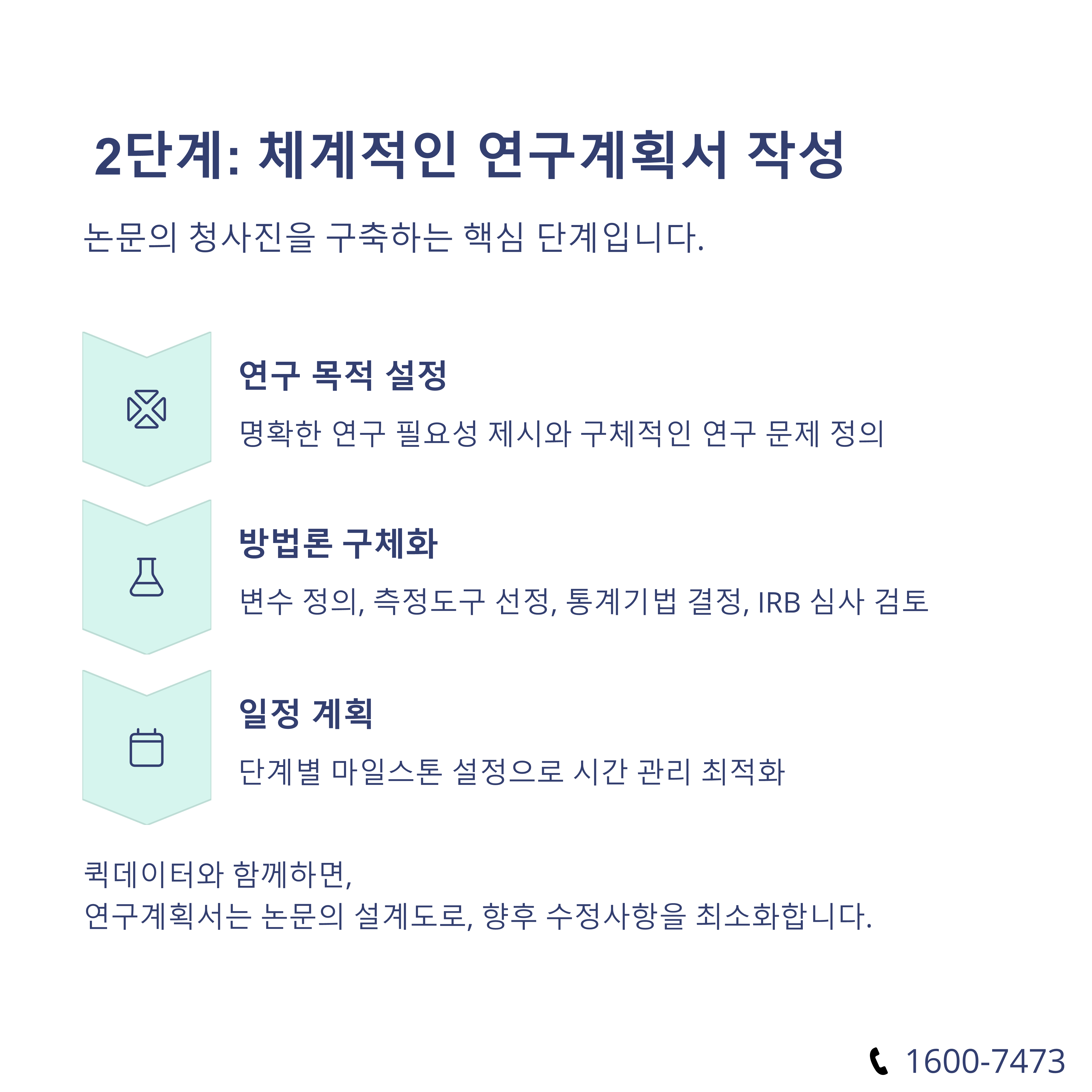 2단계: 체계적인 연구계획서 작성

논문의 청사진을 구축하는 핵심 단계입니다.

연구 목적 설정

명확한 연구 필요성 제시와 구체적인 연구 문제 정의

방법론 구체화

변수 정의, 측정도구 선정, 통계기법 결정, IRB 심사 검토

일정 계획

단계별 마일스톤 설정으로 시간 관리 최적화

퀵데이터와 함께하면,
연구계획서는 논문의 설계도로, 향후 수정사항을 최소화합니다.

1600-7473